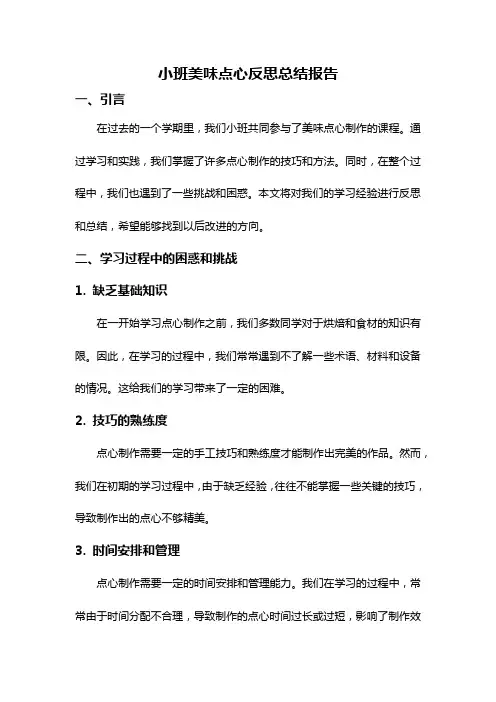 小班美味点心反思总结报告

一、引言

在过去的一个学期里，我们小班共同参与了美味点心制作的课程。通过学习和实践，我们掌握了许多点心制作的技巧和方法。同时，在整个过程中，我们也遇到了一些挑战和困惑。本文将对我们的学习经验进行反思和总结，希望能够找到以后改进的方向。

二、学习过程中的困惑和挑战

1. 缺乏基础知识

在一开始学习点心制作之前，我们多数同学对于烘焙和食材的知识有限。因此，在学习的过程中，我们常常遇到不了解一些术语、材料和设备的情况。这给我们的学习带来了一定的困难。

2. 技巧的熟练度

点心制作需要一定的手工技巧和熟练度才能制作出完美的作品。然而，我们在初期的学习过程中，由于缺乏经验，往往不能掌握一些关键的技巧，导致制作出的点心不够精美。

3. 时间安排和管理

点心制作需要一定的时间安排和管理能力。我们在学习的过程中，常常由于时间分配不合理，导致制作的点心时间过长或过短，影响了制作效